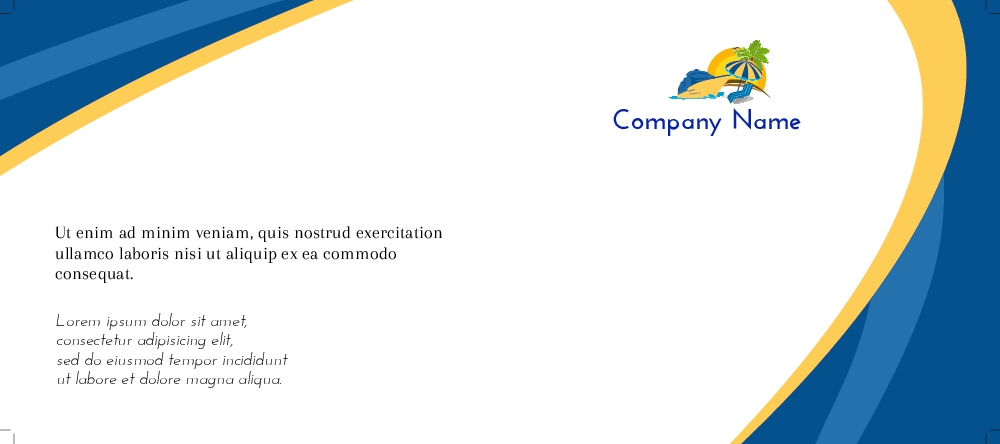 Company Name

Ut enim ad minim veniam, quis nostrud exercitation ullamco laboris nisi ut aliquip ex ea commodo consequat.

Lorem ipsum dolor sit amet,
consectetur adipisicing elit,
sed do eiusmod tempor incididunt
ut labore et dolore magna aliqua.